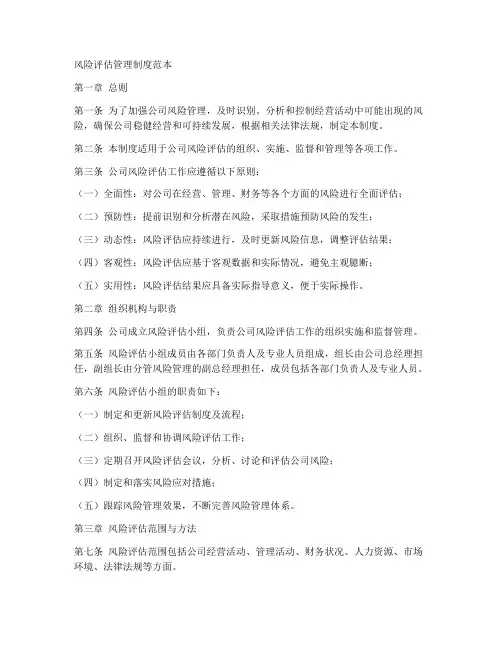 风险评估管理制度范本

第一章 总则

第一条 为了加强公司风险管理，及时识别、分析和控制经营活动中可能出现的风险，确保公司稳健经营和可持续发展，根据相关法律法规，制定本制度。

第二条 本制度适用于公司风险评估的组织、实施、监督和管理等各项工作。

第三条 公司风险评估工作应遵循以下原则：

（一）全面性：对公司在经营、管理、财务等各个方面的风险进行全面评估；

（二）预防性：提前识别和分析潜在风险，采取措施预防风险的发生；

（三）动态性：风险评估应持续进行，及时更新风险信息，调整评估结果；

（四）客观性：风险评估应基于客观数据和实际情况，避免主观臆断；

（五）实用性：风险评估结果应具备实际指导意义，便于实际操作。

第二章 组织机构与职责

第四条 公司成立风险评估小组，负责公司风险评估工作的组织实施和监督管理。

第五条 风险评估小组成员由各部门负责人及专业人员组成，组长由公司总经理担任，副组长由分管风险管理的副总经理担任，成员包括各部门负责人及专业人员。

第六条 风险评估小组的职责如下：

（一）制定和更新风险评估制度及流程；

（二）组织、监督和协调风险评估工作；

（三）定期召开风险评估会议，分析、讨论和评估公司风险；

（四）制定和落实风险应对措施；

（五）跟踪风险管理效果，不断完善风险管理体系。

第三章 风险评估范围与方法

第七条 风险评估范围包括公司经营活动、管理活动、财务状况、人力资源、市场环境、法律法规等方面。